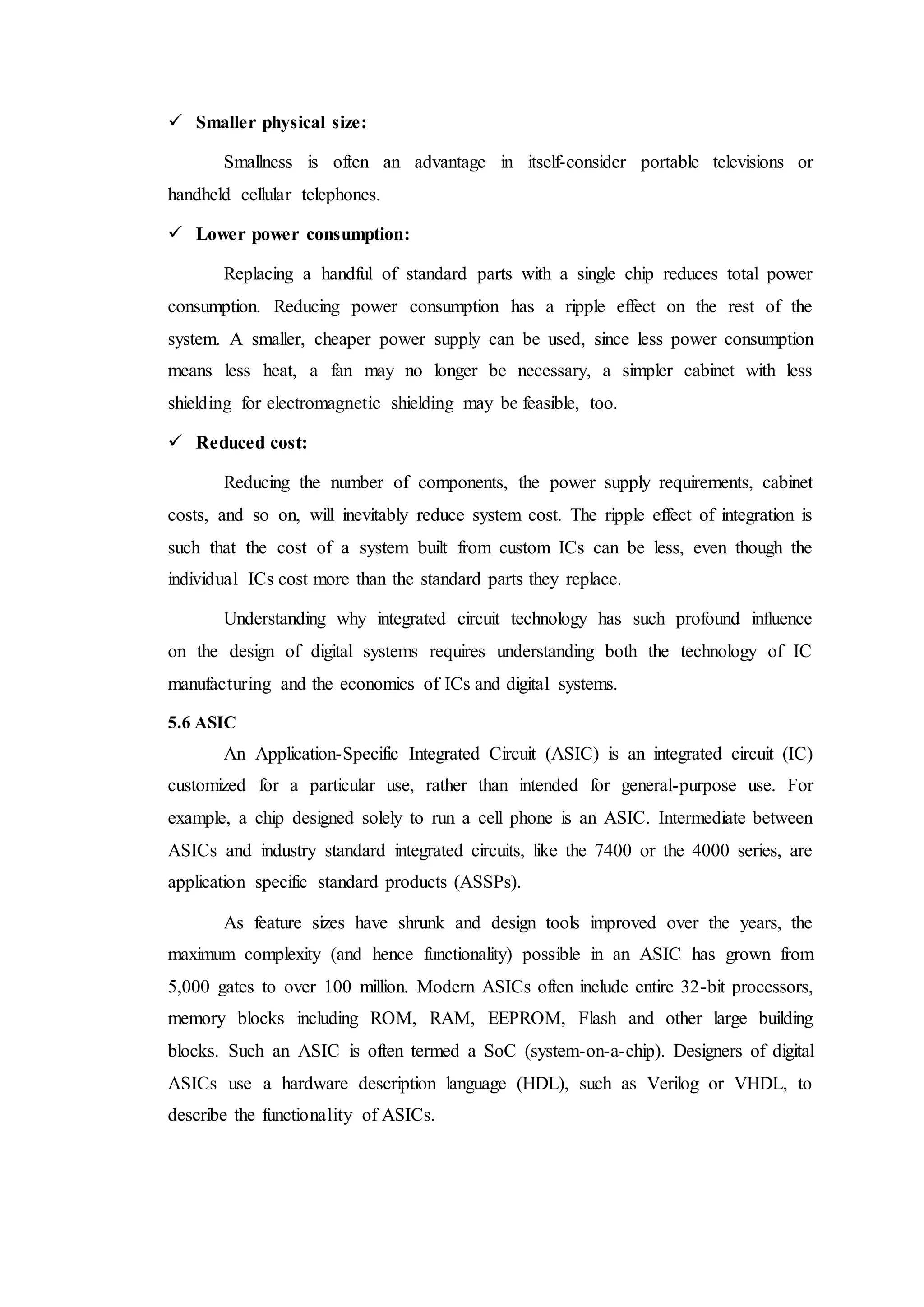 ✓ Smaller physical size:

Smallness is often an advantage in itself-consider portable televisions or handheld cellular telephones.

✓ Lower power consumption:

Replacing a handful of standard parts with a single chip reduces total power consumption. Reducing power consumption has a ripple effect on the rest of the system. A smaller, cheaper power supply can be used, since less power consumption means less heat, a fan may no longer be necessary, a simpler cabinet with less shielding for electromagnetic shielding may be feasible, too.

✓ Reduced cost:

Reducing the number of components, the power supply requirements, cabinet costs, and so on, will inevitably reduce system cost. The ripple effect of integration is such that the cost of a system built from custom ICs can be less, even though the individual ICs cost more than the standard parts they replace.

Understanding why integrated circuit technology has such profound influence on the design of digital systems requires understanding both the technology of IC manufacturing and the economics of ICs and digital systems.

5.6 ASIC

An Application-Specific Integrated Circuit (ASIC) is an integrated circuit (IC) customized for a particular use, rather than intended for general-purpose use. For example, a chip designed solely to run a cell phone is an ASIC. Intermediate between ASICs and industry standard integrated circuits, like the 7400 or the 4000 series, are application specific standard products (ASSPs).

As feature sizes have shrunk and design tools improved over the years, the maximum complexity (and hence functionality) possible in an ASIC has grown from 5,000 gates to over 100 million. Modern ASICs often include entire 32-bit processors, memory blocks including ROM, RAM, EEPROM, Flash and other large building blocks. Such an ASIC is often termed a SoC (system-on-a-chip). Designers of digital ASICs use a hardware description language (HDL), such as Verilog or VHDL, to describe the functionality of ASICs.